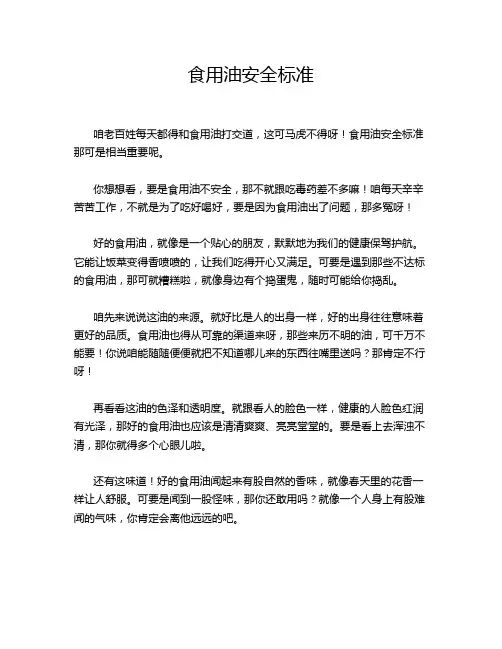 食用油安全标准

咱老百姓每天都得和食用油打交道，这可马虎不得呀！食用油安全标准那可是相当重要呢。

你想想看，要是食用油不安全，那不就跟吃毒药差不多嘛！咱每天辛辛苦苦工作，不就是为了吃好喝好，要是因为食用油出了问题，那多冤呀！

好的食用油，就像是一个贴心的朋友，默默地为我们的健康保驾护航。它能让饭菜变得香喷喷的，让我们吃得开心又满足。可要是遇到那些不达标的食用油，那可就糟糕啦，就像身边有个捣蛋鬼，随时可能给你捣乱。

咱先来说说这油的来源。就好比是人的出身一样，好的出身往往意味着更好的品质。食用油也得从可靠的渠道来呀，那些来历不明的油，可千万不能要！你说咱能随随便便就把不知道哪儿来的东西往嘴里送吗？那肯定不行呀！

再看看这油的色泽和透明度。就跟看人的脸色一样，健康的人脸色红润有光泽，那好的食用油也应该是清清爽爽、亮亮堂堂的。要是看上去浑浊不清，那你就得多个心眼儿啦。

还有这味道！好的食用油闻起来有股自然的香味，就像春天里的花香一样让人舒服。可要是闻到一股怪味，那你还敢用吗？就像一个人身上有股难闻的气味，你肯定会离他远远的吧。